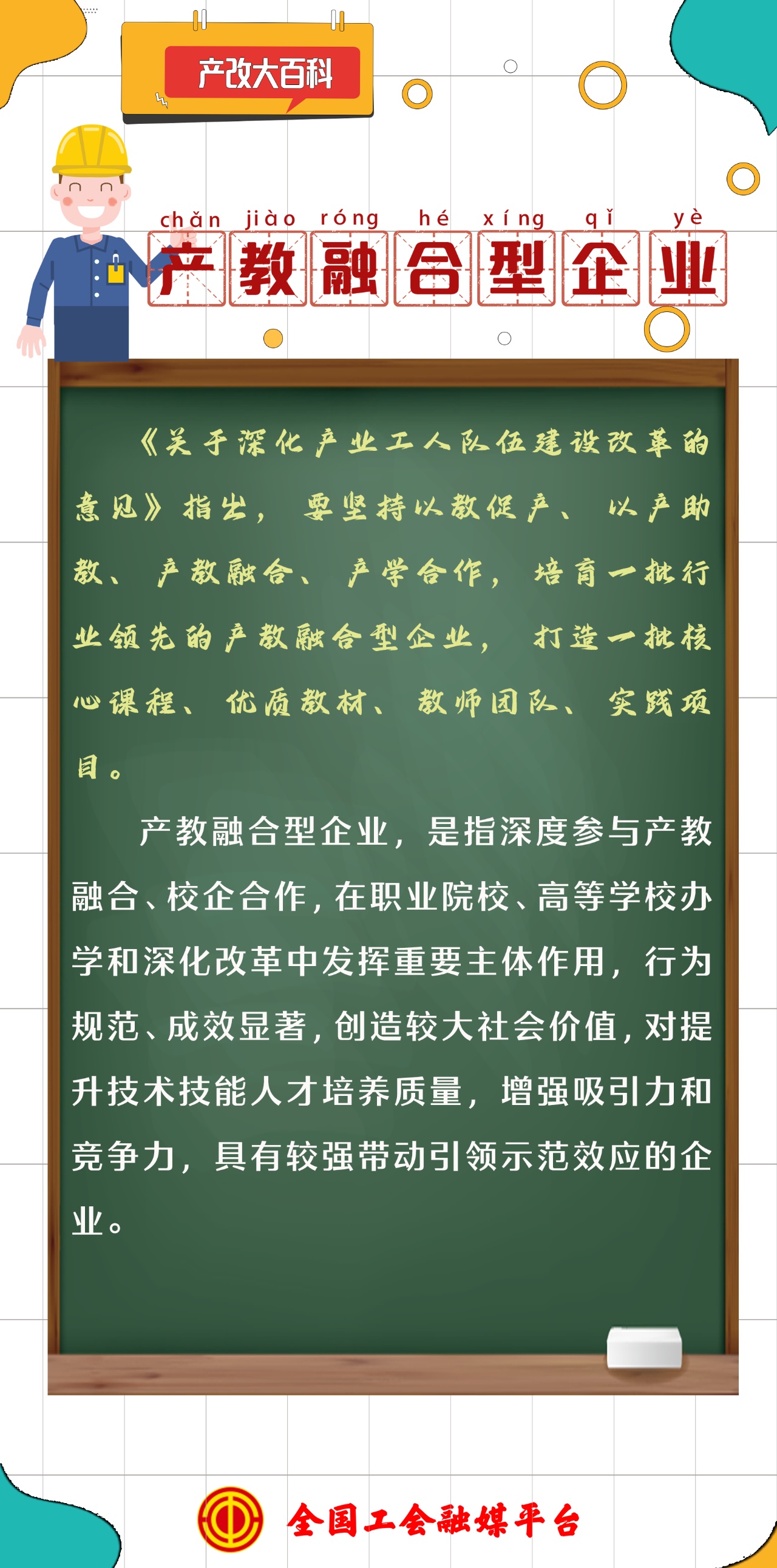 产改大百科

chǎn jiào róng hé xíng qǐ yè
产教融合型企业

《关于深化产业工人队伍建设改革的意见》指出，要坚持以教促产、以产助教、产教融合、产学合作，培育一批行业领先的产教融合型企业，打造一批核心课程、优质教材、教师团队、实践项目。

产教融合型企业，是指深度参与产教融合、校企合作，在职业院校、高等学校办学和深化改革中发挥重要主体作用，行为规范、成效显著，创造较大社会价值，对提升技术技能人才培养质量，增强吸引力和竞争力，具有较强带动引领示范效应的企业。

全国工会融媒平台